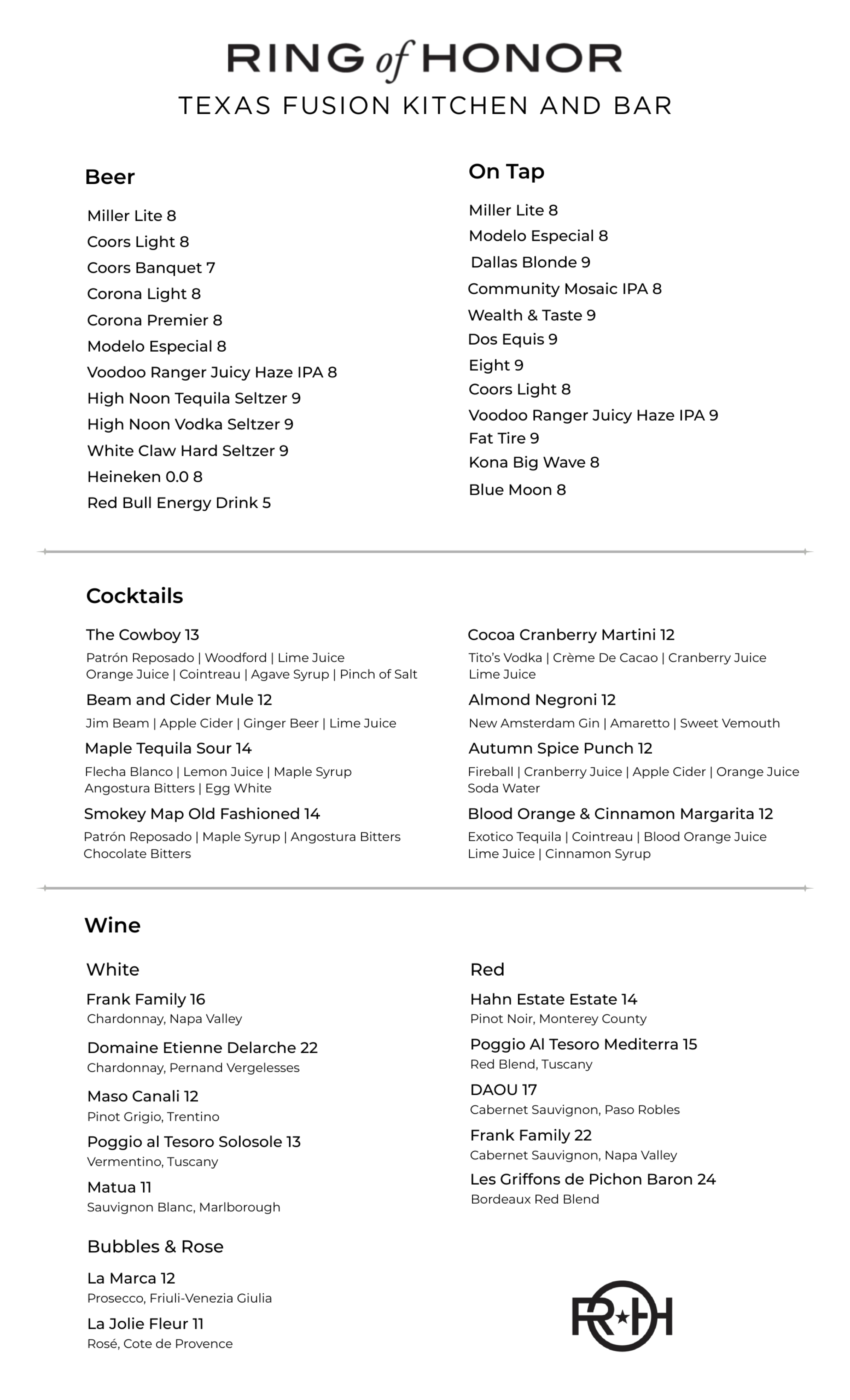 RING of HONOR
TEXAS FUSION KITCHEN AND BAR

Beer

Miller Lite 8
Coors Light 8
Coors Banquet 7
Corona Light 8
Corona Premier 8
Modelo Especial 8
Voodoo Ranger Juicy Haze IPA 8
High Noon Tequila Seltzer 9
High Noon Vodka Seltzer 9
White Claw Hard Seltzer 9
Heineken 0.0 8
Red Bull Energy Drink 5

On Tap

Miller Lite 8
Modelo Especial 8
Dallas Blonde 9
Community Mosaic IPA 8
Wealth & Taste 9
Dos Equis 9
Eight 9
Coors Light 8
Voodoo Ranger Juicy Haze IPA 9
Fat Tire 9
Kona Big Wave 8
Blue Moon 8

Cocktails

The Cowboy 13
Patrón Reposado | Woodford | Lime Juice
Orange Juice | Cointreau | Agave Syrup | Pinch of Salt

Beam and Cider Mule 12
Jim Beam | Apple Cider | Ginger Beer | Lime Juice

Maple Tequila Sour 14
Flecha Blanco | Lemon Juice | Maple Syrup
Angostura Bitters | Egg White

Smokey Map Old Fashioned 14
Patrón Reposado | Maple Syrup | Angostura Bitters
Chocolate Bitters

Cocoa Cranberry Martini 12
Tito's Vodka | Crème De Cacao | Cranberry Juice
Lime Juice

Almond Negroni 12
New Amsterdam Gin | Amaretto | Sweet Vemouth

Autumn Spice Punch 12
Fireball | Cranberry Juice | Apple Cider | Orange Juice
Soda Water

Blood Orange & Cinnamon Margarita 12
Exotico Tequila | Cointreau | Blood Orange Juice
Lime Juice | Cinnamon Syrup

Wine

White

Frank Family 16
Chardonnay, Napa Valley

Domaine Etienne Delarche 22
Chardonnay, Pernand Vergelesses

Maso Canali 12
Pinot Grigio, Trentino

Poggio al Tesoro Solosole 13
Vermentino, Tuscany

Matua 11
Sauvignon Blanc, Marlborough

Bubbles & Rose

La Marca 12
Prosecco, Friuli-Venezia Giulia

La Jolie Fleur 11
Rosé, Cote de Provence

Red

Hahn Estate Estate 14
Pinot Noir, Monterey County

Poggio Al Tesoro Mediterra 15
Red Blend, Tuscany

DAOU 17
Cabernet Sauvignon, Paso Robles

Frank Family 22
Cabernet Sauvignon, Napa Valley

Les Griffons de Pichon Baron 24
Bordeaux Red Blend

R★H